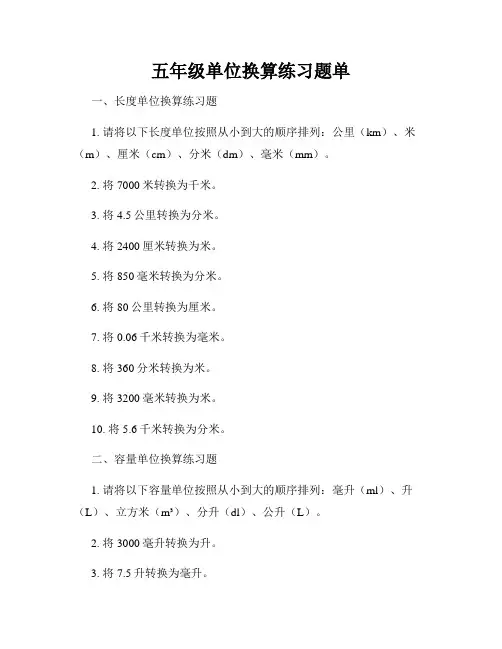 五年级单位换算练习题单

一、长度单位换算练习题

1. 请将以下长度单位按照从小到大的顺序排列：公里（km）、米（m）、厘米（cm）、分米（dm）、毫米（mm）。

2. 将 7000 米转换为千米。

3. 将 4.5 公里转换为分米。

4. 将 2400 厘米转换为米。

5. 将 850 毫米转换为分米。

6. 将 80 公里转换为厘米。

7. 将 0.06 千米转换为毫米。

8. 将 360 分米转换为米。

9. 将 3200 毫米转换为米。

10. 将 5.6 千米转换为分米。

二、容量单位换算练习题

1. 请将以下容量单位按照从小到大的顺序排列：毫升（ml）、升（L）、立方米（m³）、分升（dl）、公升（L）。

2. 将 3000 毫升转换为升。

3. 将 7.5 升转换为毫升。